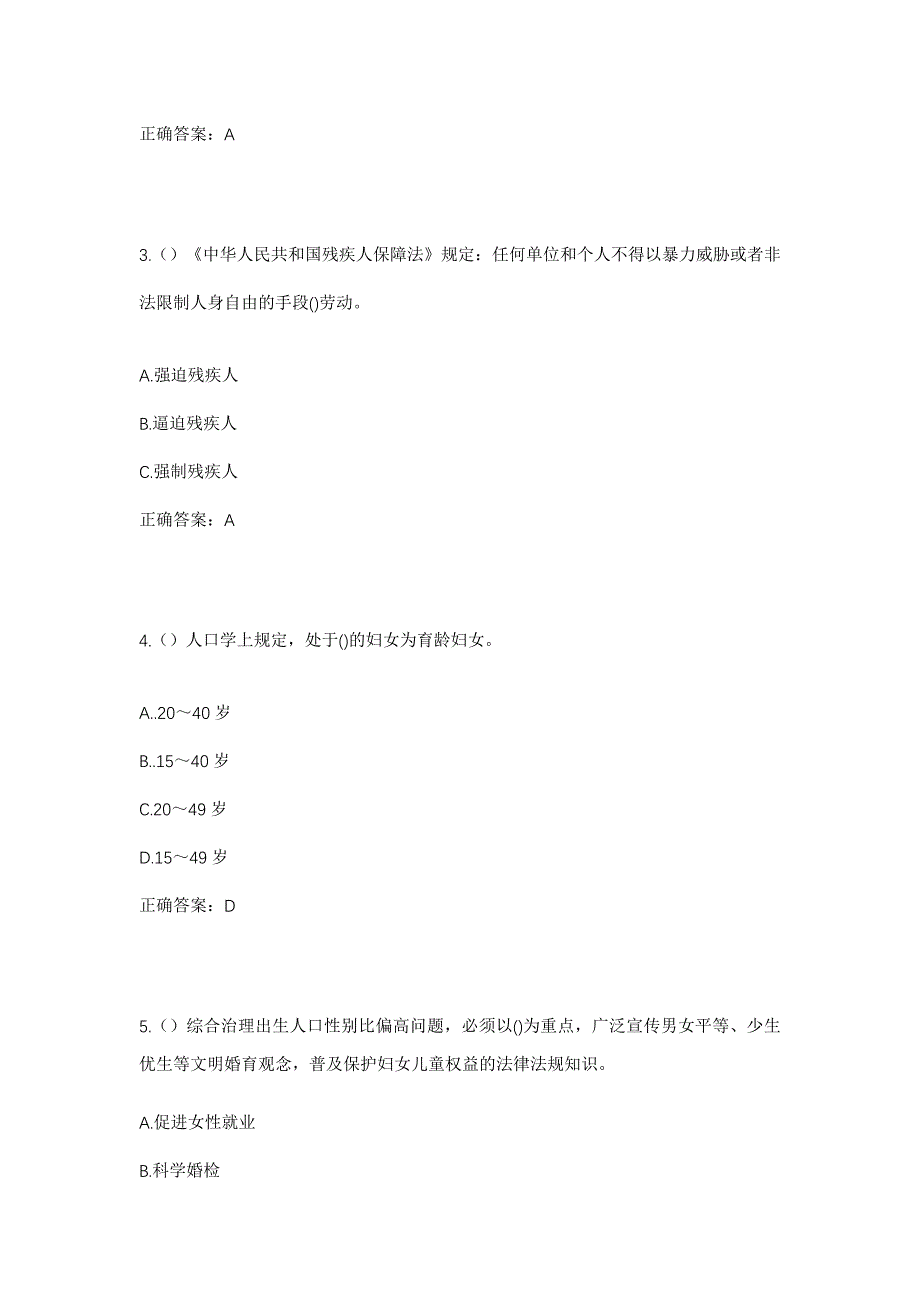 正确答案：A

3.（）《中华人民共和国残疾人保障法》规定：任何单位和个人不得以暴力威胁或者非法限制人身自由的手段()劳动。

A.强迫残疾人

B.逼迫残疾人

C.强制残疾人

正确答案：A

4.（）人口学上规定，处于()的妇女为育龄妇女。

A..20～40 岁

B..15～40 岁

C.20～49 岁

D.15～49 岁

正确答案：D

5.（）综合治理出生人口性别比偏高问题，必须以()为重点，广泛宣传男女平等、少生优生等文明婚育观念，普及保护妇女儿童权益的法律法规知识。

A.促进女性就业

B.科学婚检